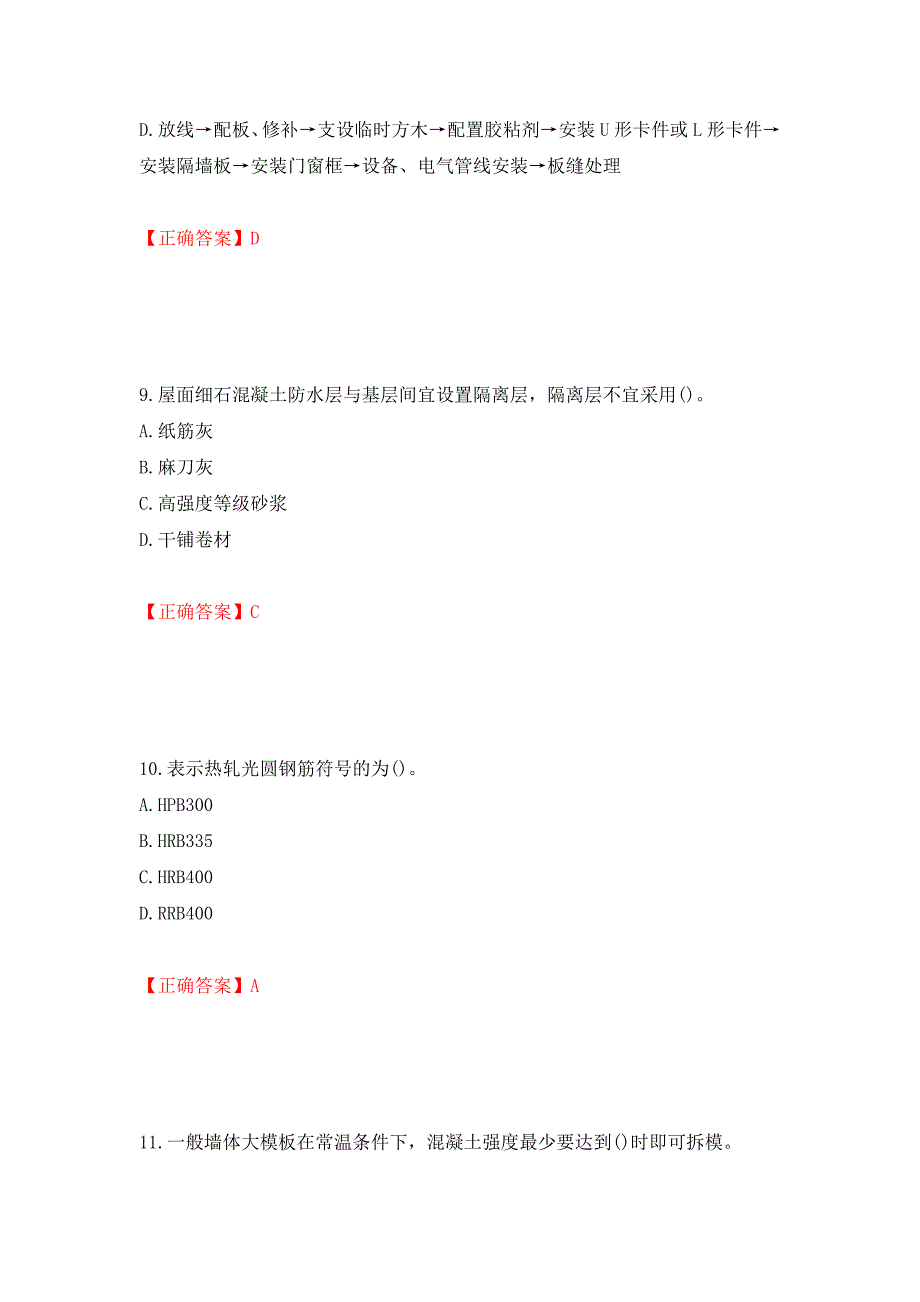 D.放线→配板、修补→支设临时方木→配置胶粘剂→安装U形卡件或L形卡件→安装隔墙板→安装门窗框→设备、电气管线安装→板缝处理

【正确答案】D

9.屋面细石混凝土防水层与基层间宜设置隔离层，隔离层不宜采用()。
A.纸筋灰
B.麻刀灰
C.高强度等级砂浆
D.干铺卷材

【正确答案】C

10.表示热轧光圆钢筋符号的为()。
A.HPB300
B.HRB335
C.HRB400
D.RRB400

【正确答案】A

11.一般墙体大模板在常温条件下，混凝土强度最少要达到()时即可拆模。